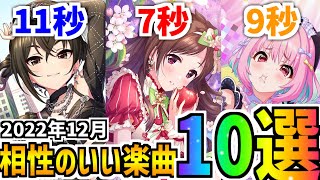 11秒
7秒
9秒

2022年12月
相性のいい楽曲
10選